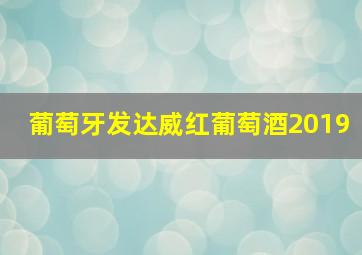 葡萄牙发达威红葡萄酒2019